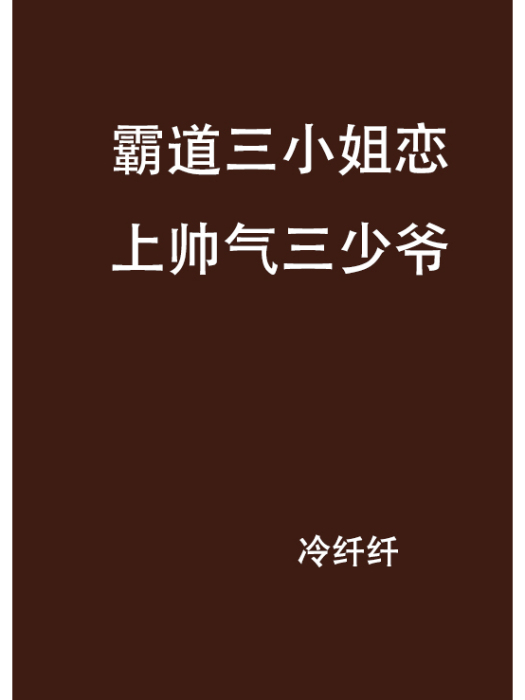 霸道三小姐恋上帅气三少爷

冷纤纤